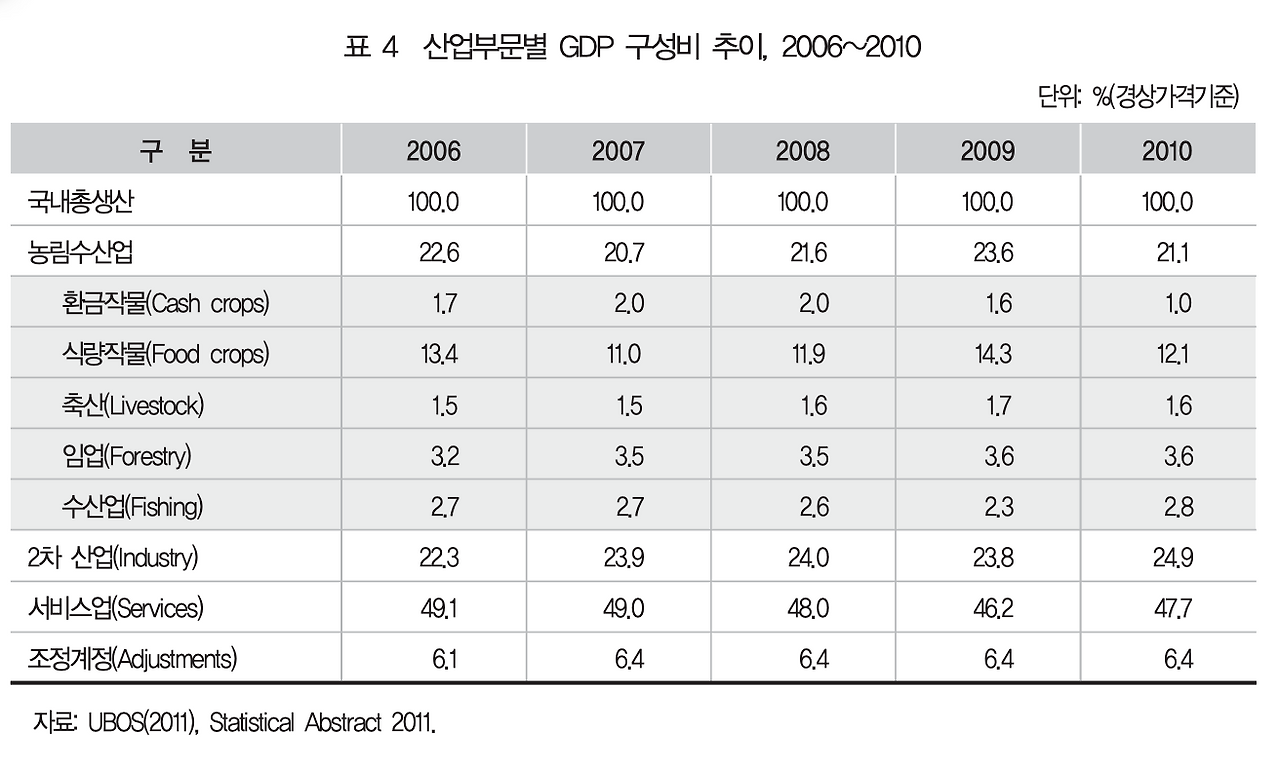 표 4 산업부문별 GDP 구성비 추이, 2006~2010

단위: %(경상가격기준)

| 구 분 | 2006 | 2007 | 2008 | 2009 | 2010 |
|---|---|---|---|---|---|
| 국내총생산 | 100.0 | 100.0 | 100.0 | 100.0 | 100.0 |
| 농림수산업 | 22.6 | 20.7 | 21.6 | 23.6 | 21.1 |
| 환금작물(Cash crops) | 1.7 | 2.0 | 2.0 | 1.6 | 1.0 |
| 식량작물(Food crops) | 13.4 | 11.0 | 11.9 | 14.3 | 12.1 |
| 축산(Livestock) | 1.5 | 1.5 | 1.6 | 1.7 | 1.6 |
| 임업(Forestry) | 3.2 | 3.5 | 3.5 | 3.6 | 3.6 |
| 수산업(Fishing) | 2.7 | 2.7 | 2.6 | 2.3 | 2.8 |
| 2차 산업(Industry) | 22.3 | 23.9 | 24.0 | 23.8 | 24.9 |
| 서비스업(Services) | 49.1 | 49.0 | 48.0 | 46.2 | 47.7 |
| 조정계정(Adjustments) | 6.1 | 6.4 | 6.4 | 6.4 | 6.4 |

자료: UBOS(2011), Statistical Abstract 2011.